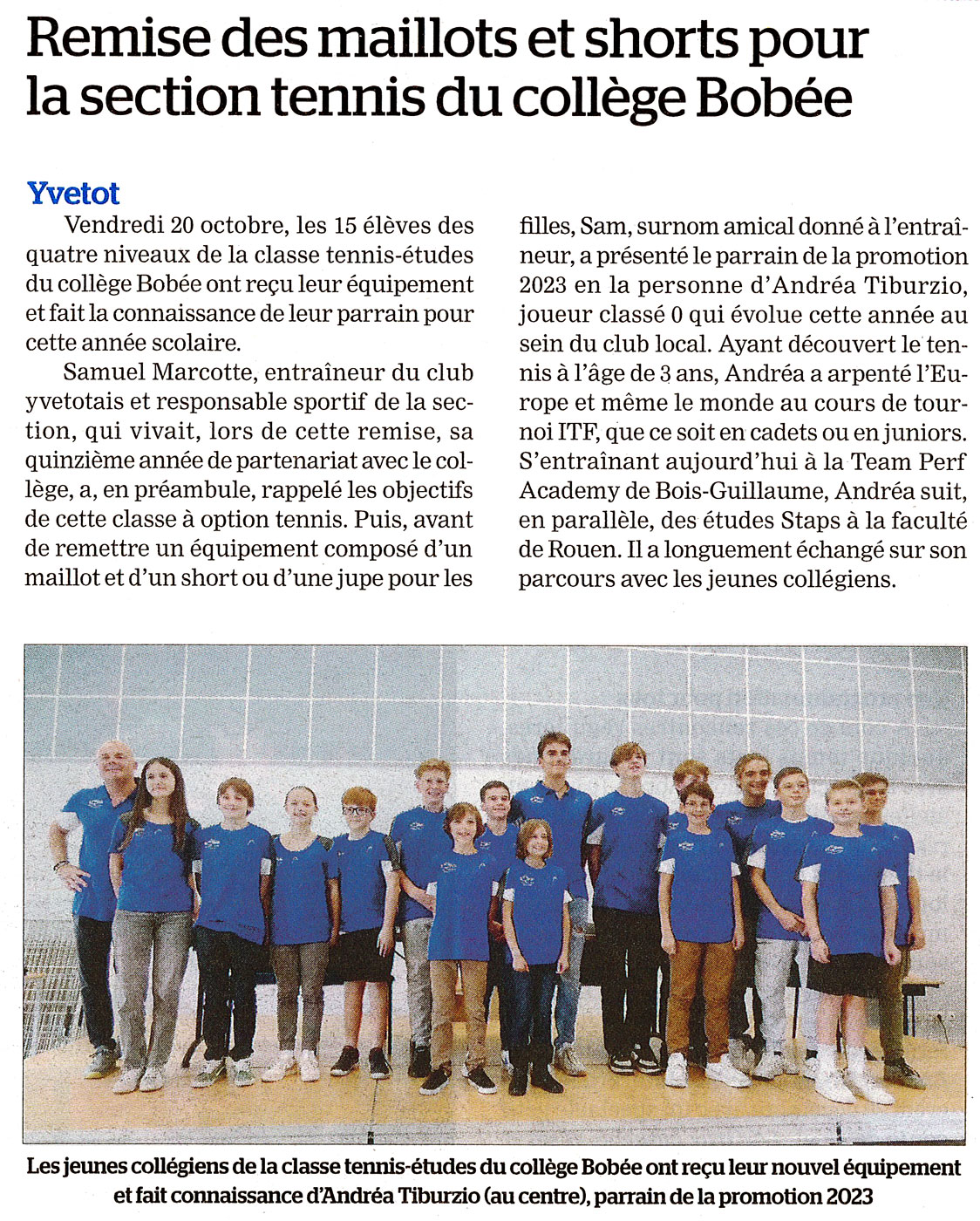 Remise des maillots et shorts pour la section tennis du collège Bobée

Yvetot

Vendredi 20 octobre, les 15 élèves des quatre niveaux de la classe tennis-études du collège Bobée ont reçu leur équipement et fait la connaissance de leur parrain pour cette année scolaire.

Samuel Marcotte, entraîneur du club yvetotais et responsable sportif de la section, qui vivait, lors de cette remise, sa quinzième année de partenariat avec le collège, a, en préambule, rappelé les objectifs de cette classe à option tennis. Puis, avant de remettre un équipement composé d'un maillot et d'un short ou d'une jupe pour les filles, Sam, surnom amical donné à l'entraîneur, a présenté le parrain de la promotion 2023 en la personne d'Andréa Tiburzio, joueur classé 0 qui évolue cette année au sein du club local. Ayant découvert le tennis à l'âge de 3 ans, Andréa a arpenté l'Europe et même le monde au cours de tournoi ITF, que ce soit en cadets ou en juniors. S'entraînant aujourd'hui à la Team Perf Academy de Bois-Guillaume, Andréa suit, en parallèle, des études Staps à la faculté de Rouen. Il a longuement échangé sur son parcours avec les jeunes collégiens.

Les jeunes collégiens de la classe tennis-études du collège Bobée ont reçu leur nouvel équipement et fait connaissance d'Andréa Tiburzio (au centre), parrain de la promotion 2023